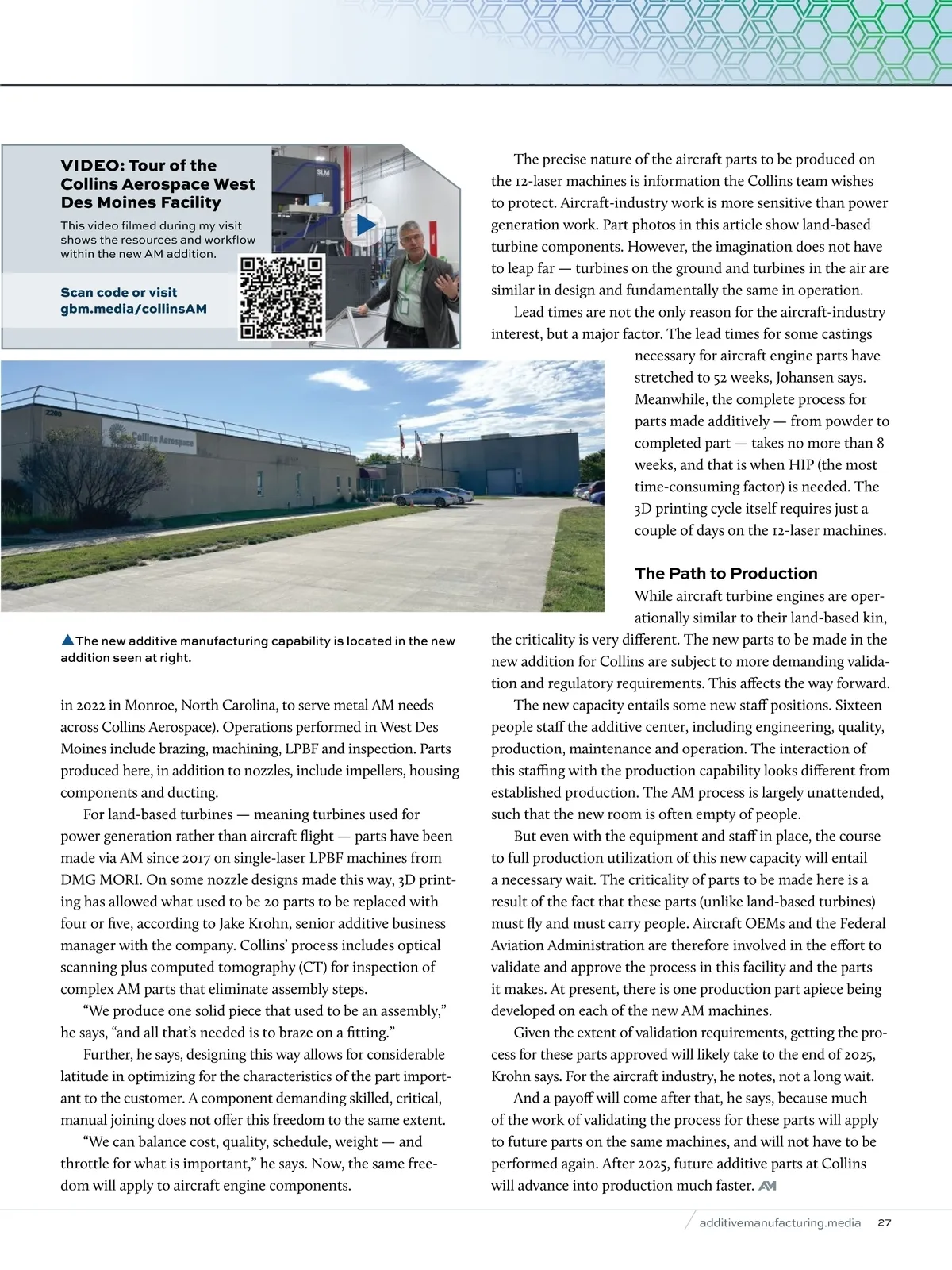 VIDEO: Tour of the Collins Aerospace West Des Moines Facility

This video filmed during my visit shows the resources and workflow within the new AM addition.

Scan code or visit gbm.media/collinsAM

SLM

2200

Collins Aerospace

▲The new additive manufacturing capability is located in the new addition seen at right.

in 2022 in Monroe, North Carolina, to serve metal AM needs across Collins Aerospace). Operations performed in West Des Moines include brazing, machining, LPBF and inspection. Parts produced here, in addition to nozzles, include impellers, housing components and ducting.

For land-based turbines — meaning turbines used for power generation rather than aircraft flight — parts have been made via AM since 2017 on single-laser LPBF machines from DMG MORI. On some nozzle designs made this way, 3D printing has allowed what used to be 20 parts to be replaced with four or five, according to Jake Krohn, senior additive business manager with the company. Collins' process includes optical scanning plus computed tomography (CT) for inspection of complex AM parts that eliminate assembly steps.

"We produce one solid piece that used to be an assembly," he says, "and all that's needed is to braze on a fitting."

Further, he says, designing this way allows for considerable latitude in optimizing for the characteristics of the part important to the customer. A component demanding skilled, critical, manual joining does not offer this freedom to the same extent.

"We can balance cost, quality, schedule, weight — and throttle for what is important," he says. Now, the same freedom will apply to aircraft engine components.

The precise nature of the aircraft parts to be produced on the 12-laser machines is information the Collins team wishes to protect. Aircraft-industry work is more sensitive than power generation work. Part photos in this article show land-based turbine components. However, the imagination does not have to leap far — turbines on the ground and turbines in the air are similar in design and fundamentally the same in operation.

Lead times are not the only reason for the aircraft-industry interest, but a major factor. The lead times for some castings necessary for aircraft engine parts have stretched to 52 weeks, Johansen says. Meanwhile, the complete process for parts made additively — from powder to completed part — takes no more than 8 weeks, and that is when HIP (the most time-consuming factor) is needed. The 3D printing cycle itself requires just a couple of days on the 12-laser machines.

The Path to Production

While aircraft turbine engines are operationally similar to their land-based kin, the criticality is very different. The new parts to be made in the new addition for Collins are subject to more demanding validation and regulatory requirements. This affects the way forward.

The new capacity entails some new staff positions. Sixteen people staff the additive center, including engineering, quality, production, maintenance and operation. The interaction of this staffing with the production capability looks different from established production. The AM process is largely unattended, such that the new room is often empty of people.

But even with the equipment and staff in place, the course to full production utilization of this new capacity will entail a necessary wait. The criticality of parts to be made here is a result of the fact that these parts (unlike land-based turbines) must fly and must carry people. Aircraft OEMs and the Federal Aviation Administration are therefore involved in the effort to validate and approve the process in this facility and the parts it makes. At present, there is one production part apiece being developed on each of the new AM machines.

Given the extent of validation requirements, getting the process for these parts approved will likely take to the end of 2025, Krohn says. For the aircraft industry, he notes, not a long wait.

And a payoff will come after that, he says, because much of the work of validating the process for these parts will apply to future parts on the same machines, and will not have to be performed again. After 2025, future additive parts at Collins will advance into production much faster. AM

additivemanufacturing.media 27